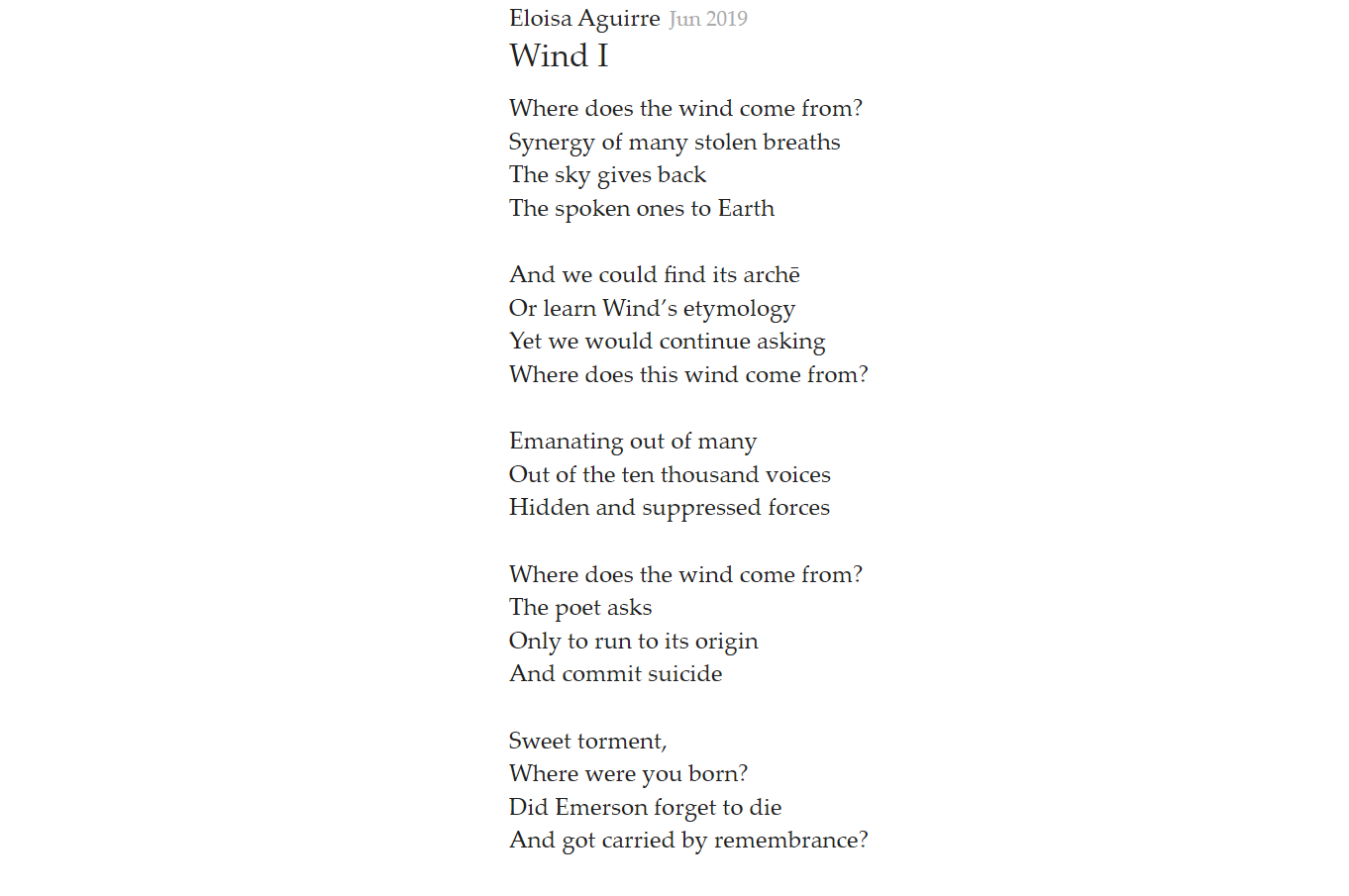 Eloisa Aguirre Jun 2019
Wind I

Where does the wind come from?
Synergy of many stolen breaths
The sky gives back
The spoken ones to Earth

And we could find its archē
Or learn Wind's etymology
Yet we would continue asking
Where does this wind come from?

Emanating out of many
Out of the ten thousand voices
Hidden and suppressed forces

Where does the wind come from?
The poet asks
Only to run to its origin
And commit suicide

Sweet torment,
Where were you born?
Did Emerson forget to die
And got carried by remembrance?